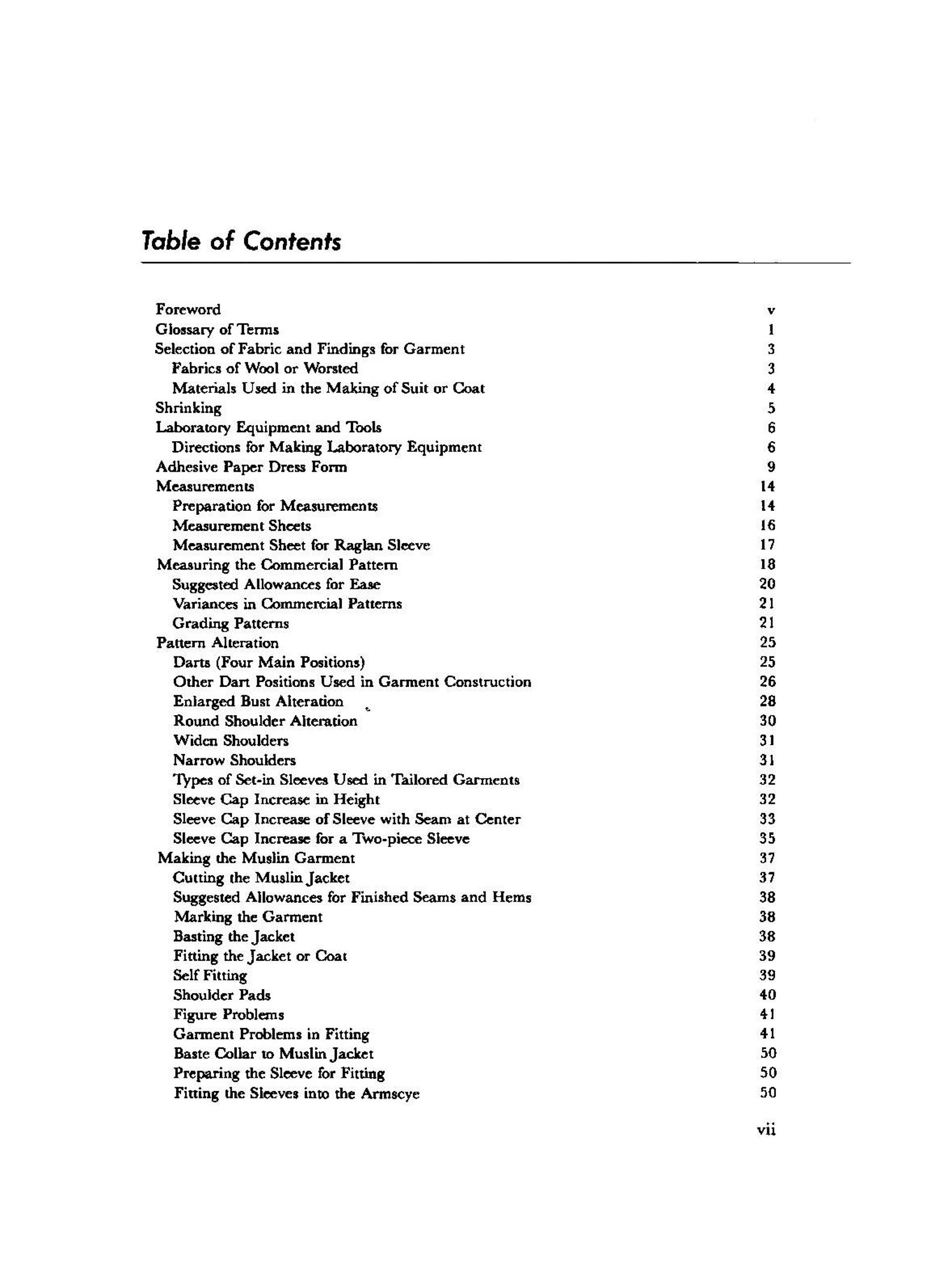 Table of Contents

Foreword v
Glossary of Terms 1
Selection of Fabric and Findings for Garment 3
Fabrics of Wool or Worsted 3
Materials Used in the Making of Suit or Coat 4
Shrinking 5
Laboratory Equipment and Tools 6
Directions for Making Laboratory Equipment 6
Adhesive Paper Dress Form 9
Measurements 14
Preparation for Measurements 14
Measurement Sheets 16
Measurement Sheet for Raglan Sleeve 17
Measuring the Commercial Pattern 18
Suggested Allowances for Ease 20
Variances in Commercial Patterns 21
Grading Patterns 21
Pattern Alteration 25
Darts (Four Main Positions) 25
Other Dart Positions Used in Garment Construction 26
Enlarged Bust Alteration 28
Round Shoulder Alteration 30
Widen Shoulders 31
Narrow Shoulders 31
Types of Set-in Sleeves Used in Tailored Garments 32
Sleeve Cap Increase in Height 32
Sleeve Cap Increase of Sleeve with Seam at Center 33
Sleeve Cap Increase for a Two-piece Sleeve 35
Making the Muslin Garment 37
Cutting the Muslin Jacket 37
Suggested Allowances for Finished Seams and Hems 38
Marking the Garment 38
Basting the Jacket 38
Fitting the Jacket or Coat 39
Self Fitting 39
Shoulder Pads 40
Figure Problems 41
Garment Problems in Fitting 41
Baste Collar to Muslin Jacket 50
Preparing the Sleeve for Fitting 50
Fitting the Sleeves into the Armscye 50

vii